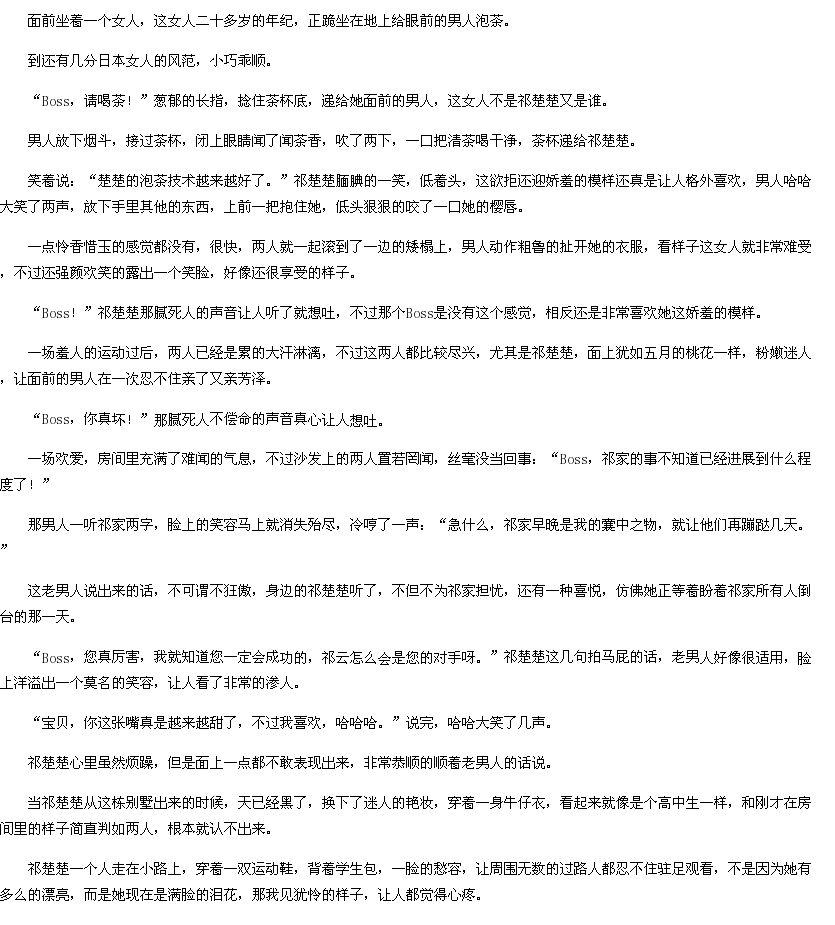 面前坐着一个女人，这女人二十多岁的年纪，正跪坐在地上给眼前的男人泡茶。

到还有几分日本女人的风范，小巧乖顺。

“Boss，请喝茶！”葱郁的长指，捻住茶杯底，递给她面前的男人，这女人不是祁楚楚又是谁。

男人放下烟斗，接过茶杯，闭上眼睛闻了闻茶香，吹了两下，一口把清茶喝干净，茶杯递给祁楚楚。

笑着说：“楚楚的泡茶技术越来越好了。”祁楚楚腼腆的一笑，低着头，这欲拒还迎娇羞的模样还真是让人格外喜欢，男人哈哈大笑了两声，放下手里其他的东西，上前一把抱住她，低头狠狠的咬了一口她的樱唇。

一点怜香惜玉的感觉都没有，很快，两人就一起滚到了一边的矮榻上，男人动作粗鲁的扯开她的衣服，看样子这女人就非常难受，不过还强颜欢笑的露出一个笑脸，好像还很享受的样子。

“Boss！”祁楚楚那腻死人的声音让人听了就想吐，不过那个Boss是没有这个感觉，相反还是非常喜欢她这娇羞的模样。

一场羞人的运动过后，两人已经是累的大汗淋漓，不过这两人都比较尽兴，尤其是祁楚楚，面上犹如五月的桃花一样，粉嫩迷人，让面前的男人在一次忍不住亲了又亲芳泽。

“Boss，你真坏！”那腻死人不偿命的声音真心让人想吐。

一场欢爱，房间里充满了难闻的气息，不过沙发上的两人置若罔闻，丝毫没当回事：“Boss，祁家的事不知道已经进展到什么程度了！”

那男人一听祁家两字，脸上的笑容马上就消失殆尽，冷哼了一声：“急什么，祁家早晚是我的囊中之物，就让他们再蹦跶几天。”

这老男人说出来的话，不可谓不狂傲，身边的祁楚楚听了，不但不为祁家担忧，还有一种喜悦，仿佛她正等着盼着祁家所有人倒台的那一天。

“Boss，您真厉害，我就知道您一定会成功的，祁云怎么会是您的对手呀。”祁楚楚这几句拍马屁的话，老男人好像很适用，脸上洋溢出一个莫名的笑容，让人看了非常的渗人。

“宝贝，你这张嘴真是越来越甜了，不过我喜欢，哈哈哈。”说完，哈哈大笑了几声。

祁楚楚心里虽然烦躁，但是面上一点都不敢表现出来，非常恭顺的顺着老男人的话说。

当祁楚楚从这栋别墅出来的时候，天已经黑了，换下了迷人的艳妆，穿着一身牛仔衣，看起来就像是个高中生一样，和刚才在房间里的样子简直判如两人，根本就认不出来。

祁楚楚一个人走在小路上，穿着一双运动鞋，背着学生包，一脸的愁容，让周围无数的过路人都忍不住驻足观看，不是因为她有多么的漂亮，而是她现在是满脸的泪花，那我见犹怜的样子，让人都觉得心疼。